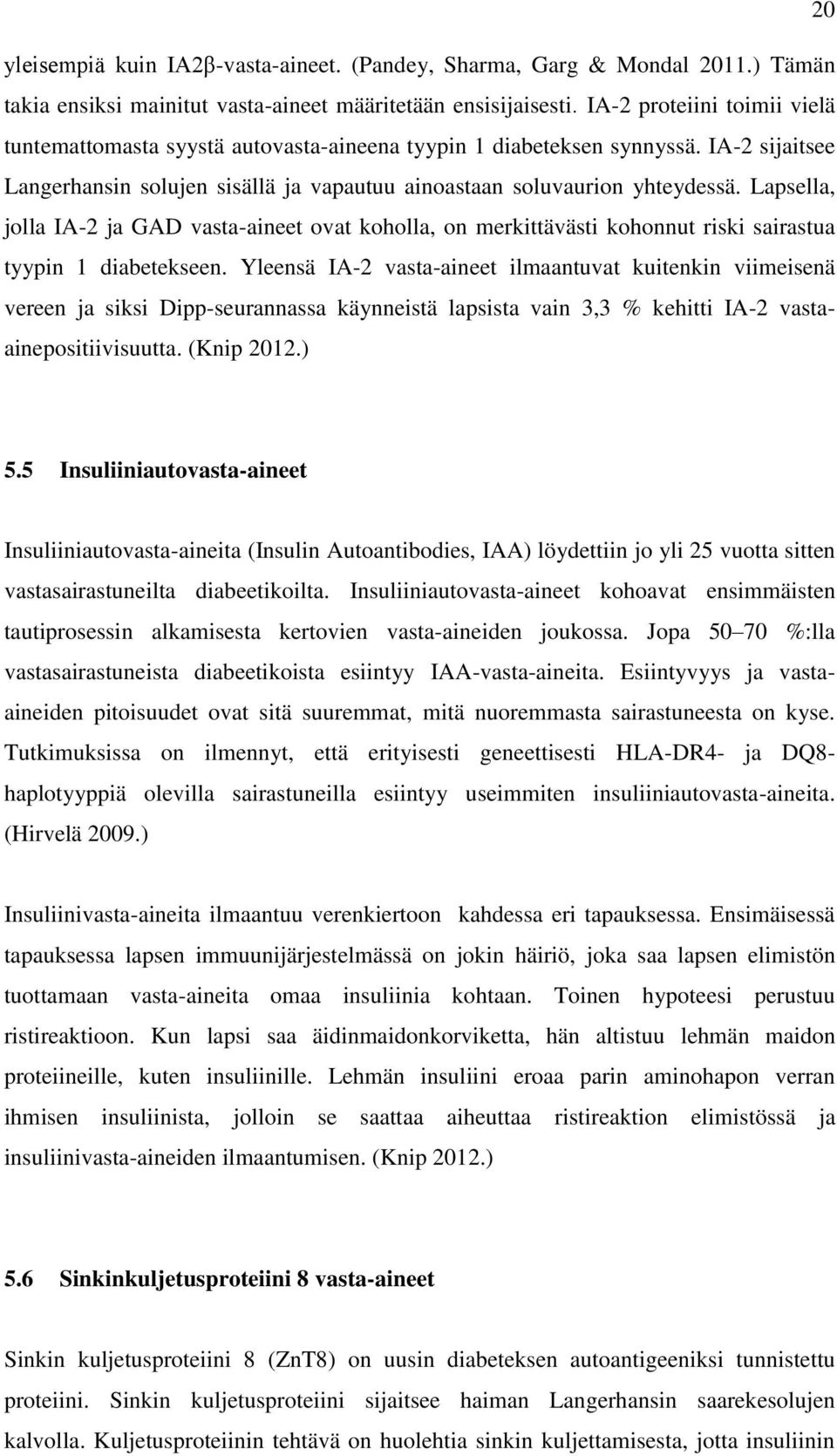 20

yleisempiä kuin IA2β-vasta-aineet. (Pandey, Sharma, Garg & Mondal 2011.) Tämän takia ensiksi mainitut vasta-aineet määritetään ensisijaisesti. IA-2 proteiini toimii vielä tuntemattomasta syystä autovasta-aineena tyypin 1 diabeteksen synnyssä. IA-2 sijaitsee Langerhansin solujen sisällä ja vapautuu ainoastaan soluvaurion yhteydessä. Lapsella, jolla IA-2 ja GAD vasta-aineet ovat koholla, on merkittävästi kohonnut riski sairastua tyypin 1 diabetekseen. Yleensä IA-2 vasta-aineet ilmaantuvat kuitenkin viimeisenä vereen ja siksi Dipp-seurannassa käynneistä lapsista vain 3,3 % kehitti IA-2 vasta-ainepositiivisuutta. (Knip 2012.)

5.5 Insuliiniautovasta-aineet

Insuliiniautovasta-aineita (Insulin Autoantibodies, IAA) löydettiin jo yli 25 vuotta sitten vastasairastuneilta diabeetikoilta. Insuliiniautovasta-aineet kohoavat ensimmäisten tautiprosessin alkamisesta kertovien vasta-aineiden joukossa. Jopa 50–70 %:lla vastasairastuneista diabeetikoista esiintyy IAA-vasta-aineita. Esiintyvyys ja vasta-aineiden pitoisuudet ovat sitä suuremmat, mitä nuoremmasta sairastuneesta on kyse. Tutkimuksissa on ilmennyt, että erityisesti geneettisesti HLA-DR4- ja DQ8-haplotyyppiä olevilla sairastuneilla esiintyy useimmiten insuliiniautovasta-aineita. (Hirvelä 2009.)

Insuliinivasta-aineita ilmaantuu verenkiertoon kahdessa eri tapauksessa. Ensimäisessä tapauksessa lapsen immuunijärjestelmässä on jokin häiriö, joka saa lapsen elimistön tuottamaan vasta-aineita omaa insuliinia kohtaan. Toinen hypoteesi perustuu ristireaktioon. Kun lapsi saa äidinmaidonkorviketta, hän altistuu lehmän maidon proteiineille, kuten insuliinille. Lehmän insuliini eroaa parin aminohapon verran ihmisen insuliinista, jolloin se saattaa aiheuttaa ristireaktion elimistössä ja insuliinivasta-aineiden ilmaantumisen. (Knip 2012.)

5.6 Sinkinkuljetusproteiini 8 vasta-aineet

Sinkin kuljetusproteiini 8 (ZnT8) on uusin diabeteksen autoantigeeniksi tunnistettu proteiini. Sinkin kuljetusproteiini sijaitsee haiman Langerhansin saarekesolujen kalvolla. Kuljetusproteiinin tehtävä on huolehtia sinkin kuljettamisesta, jotta insuliinin